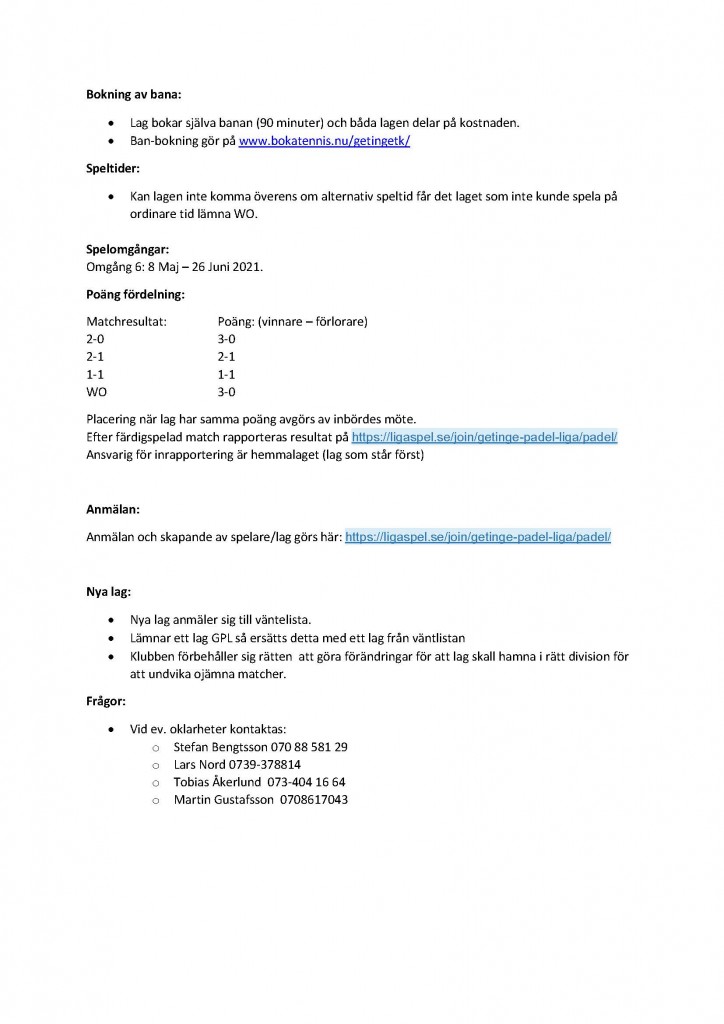 Bokning av bana:

• Lag bokar själva banan (90 minuter) och båda lagen delar på kostnaden.
• Ban-bokning gör på www.bokatennis.nu/getingetk/

Speltider:

• Kan lagen inte komma överens om alternativ speltid får det laget som inte kunde spela på ordinare tid lämna WO.

Spelomgångar:
Omgång 6: 8 Maj – 26 Juni 2021.

Poäng fördelning:

Matchresultat: Poäng: (vinnare – förlorare)
2-0 3-0
2-1 2-1
1-1 1-1
WO 3-0

Placering när lag har samma poäng avgörs av inbördes möte.
Efter färdigspelad match rapporteras resultat på https://ligaspel.se/join/getinge-padel-liga/padel/
Ansvarig för inrapportering är hemmalaget (lag som står först)

Anmälan:

Anmälan och skapande av spelare/lag görs här: https://ligaspel.se/join/getinge-padel-liga/padel/

Nya lag:

• Nya lag anmäler sig till väntelista.
• Lämnar ett lag GPL så ersätts detta med ett lag från väntlistan
• Klubben förbehåller sig rätten att göra förändringar för att lag skall hamna i rätt division för att undvika ojämna matcher.

Frågor:

• Vid ev. oklarheter kontaktas:
o Stefan Bengtsson 070 88 581 29
o Lars Nord 0739-378814
o Tobias Åkerlund 073-404 16 64
o Martin Gustafsson 0708617043